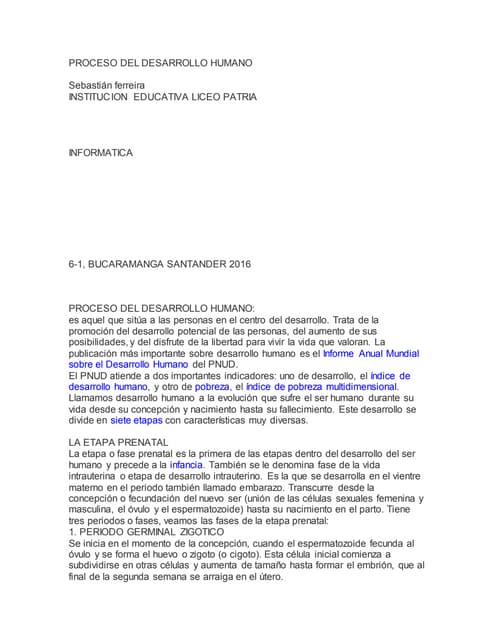 PROCESO DEL DESARROLLO HUMANO

Sebastián ferreira
INSTITUCION EDUCATIVA LICEO PATRIA

INFORMATICA

6-1, BUCARAMANGA SANTANDER 2016

PROCESO DEL DESARROLLO HUMANO:
es aquel que sitúa a las personas en el centro del desarrollo. Trata de la promoción del desarrollo potencial de las personas, del aumento de sus posibilidades, y del disfrute de la libertad para vivir la vida que valoran. La publicación más importante sobre desarrollo humano es el Informe Anual Mundial sobre el Desarrollo Humano del PNUD.
El PNUD atiende a dos importantes indicadores: uno de desarrollo, el índice de desarrollo humano, y otro de pobreza, el índice de pobreza multidimensional.
Llamamos desarrollo humano a la evolución que sufre el ser humano durante su vida desde su concepción y nacimiento hasta su fallecimiento. Este desarrollo se divide en siete etapas con características muy diversas.

LA ETAPA PRENATAL
La etapa o fase prenatal es la primera de las etapas dentro del desarrollo del ser humano y precede a la infancia. También se le denomina fase de la vida intrauterina o etapa de desarrollo intrauterino. Es la que se desarrolla en el vientre materno en el periodo también llamado embarazo. Transcurre desde la concepción o fecundación del nuevo ser (unión de las células sexuales femenina y masculina, el óvulo y el espermatozoide) hasta su nacimiento en el parto. Tiene tres periodos o fases, veamos las fases de la etapa prenatal:
1. PERIODO GERMINAL ZIGOTICO
Se inicia en el momento de la concepción, cuando el espermatozoide fecunda al óvulo y se forma el huevo o zigoto (o cigoto). Esta célula inicial comienza a subdividirse en otras células y aumenta de tamaño hasta formar el embrión, que al final de la segunda semana se arraiga en el útero.